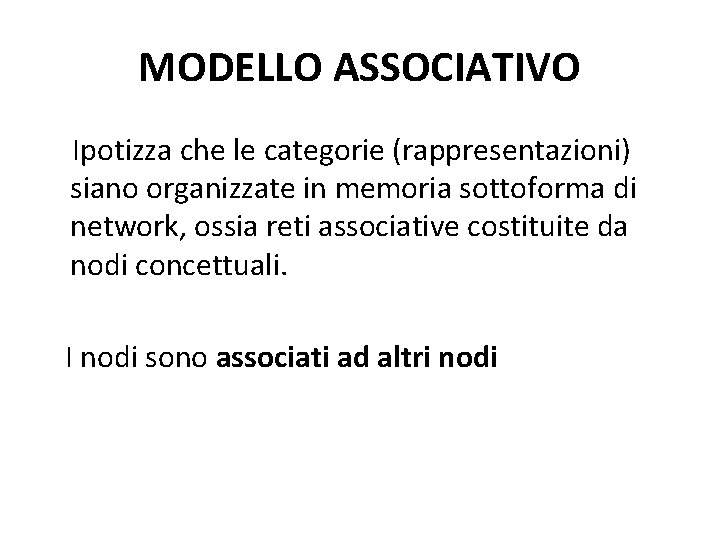 MODELLO ASSOCIATIVO

Ipotizza che le categorie (rappresentazioni) siano organizzate in memoria sottoforma di network, ossia reti associative costituite da nodi concettuali.

I nodi sono associati ad altri nodi